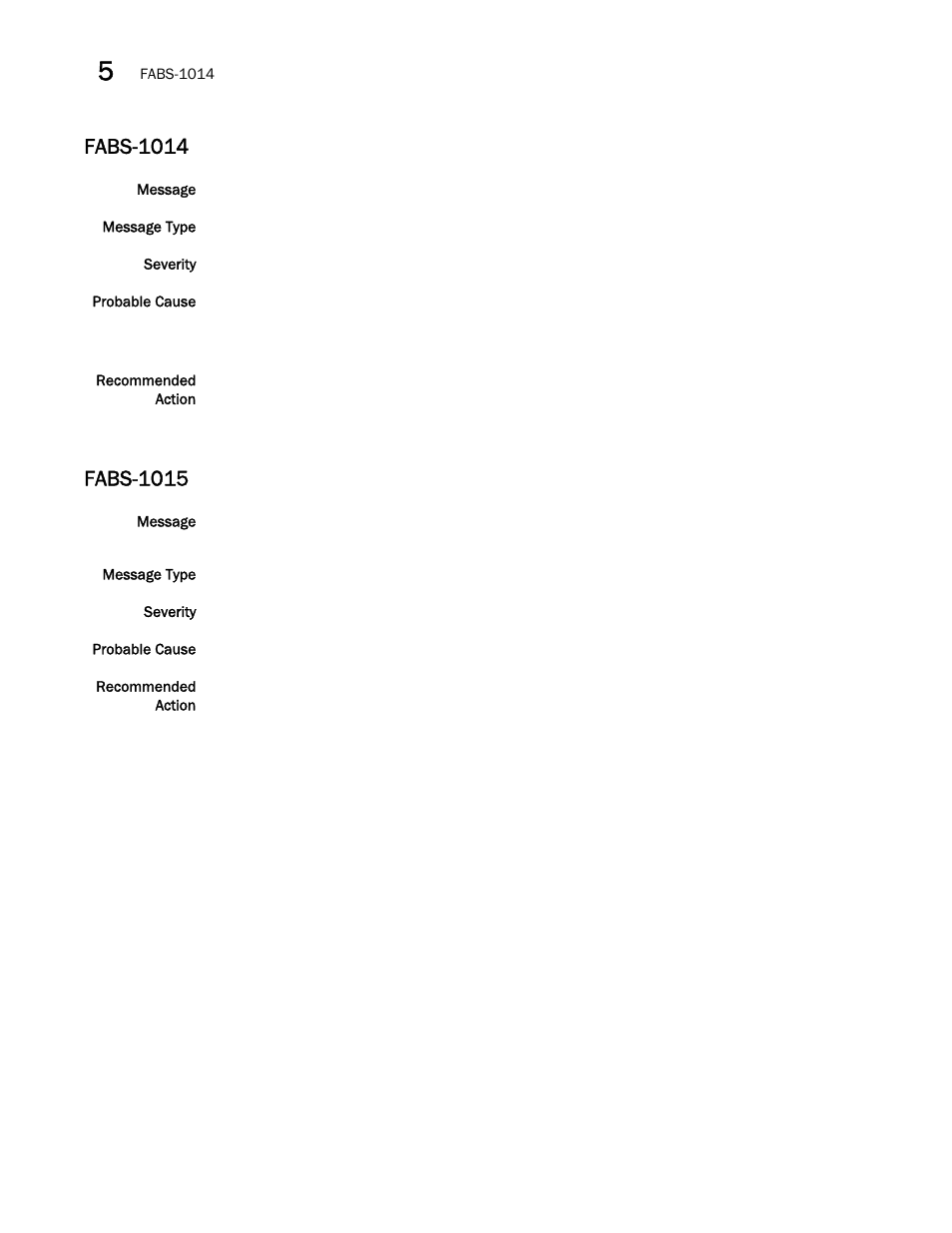 5 FABS-1014

FABS-1014

Message

Message Type

Severity

Probable Cause

Recommended Action

FABS-1015

Message

Message Type

Severity

Probable Cause

Recommended Action